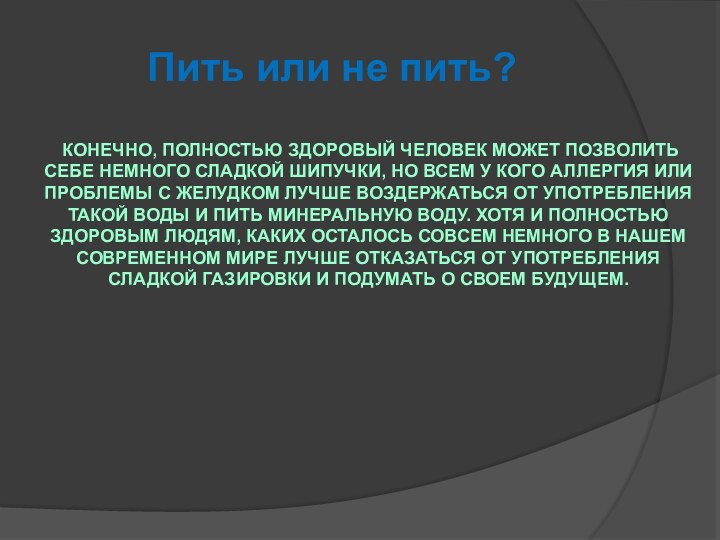 Пить или не пить?

КОНЕЧНО, ПОЛНОСТЬЮ ЗДОРОВЫЙ ЧЕЛОВЕК МОЖЕТ ПОЗВОЛИТЬ СЕБЕ НЕМНОГО СЛАДКОЙ ШИПУЧКИ, НО ВСЕМ У КОГО АЛЛЕРГИЯ ИЛИ ПРОБЛЕМЫ С ЖЕЛУДКОМ ЛУЧШЕ ВОЗДЕРЖАТЬСЯ ОТ УПОТРЕБЛЕНИЯ ТАКОЙ ВОДЫ И ПИТЬ МИНЕРАЛЬНУЮ ВОДУ. ХОТЯ И ПОЛНОСТЬЮ ЗДОРОВЫМ ЛЮДЯМ, КАКИХ ОСТАЛОСЬ СОВСЕМ НЕМНОГО В НАШЕМ СОВРЕМЕННОМ МИРЕ ЛУЧШЕ ОТКАЗАТЬСЯ ОТ УПОТРЕБЛЕНИЯ СЛАДКОЙ ГАЗИРОВКИ И ПОДУМАТЬ О СВОЕМ БУДУЩЕМ.